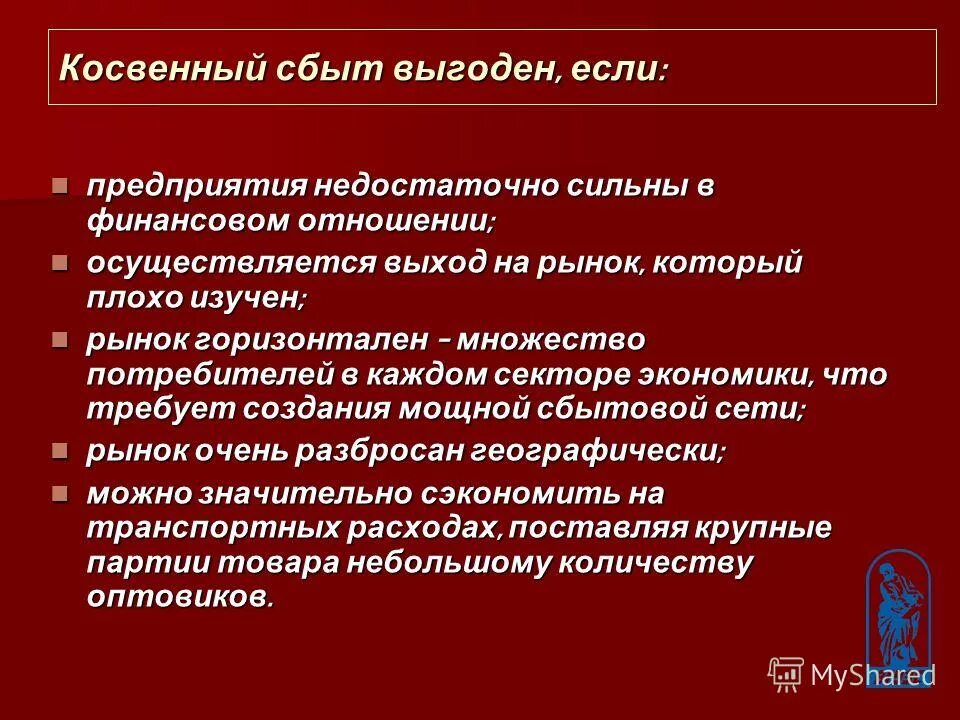 Косвенный сбыт выгоден, если:

- предприятия недостаточно сильны в финансовом отношении;
- осуществляется выход на рынок, который плохо изучен;
- рынок горизонтален – множество потребителей в каждом секторе экономики, что требует создания мощной сбытовой сети;
- рынок очень разбросан географически;
- можно значительно сэкономить на транспортных расходах, поставляя крупные партии товара небольшому количеству оптовиков.

MyShared